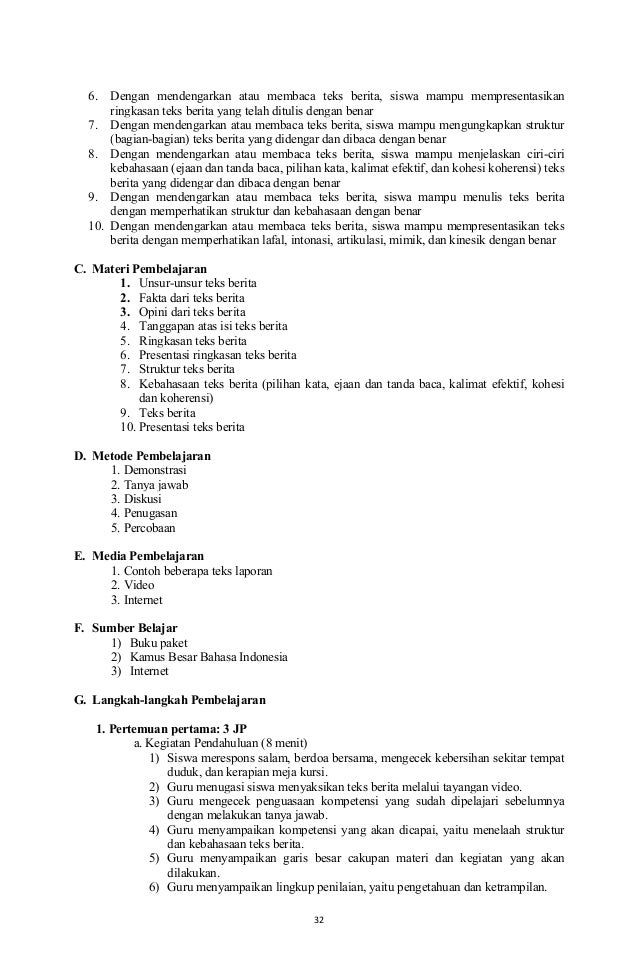 6. Dengan mendengarkan atau membaca teks berita, siswa mampu mempresentasikan ringkasan teks berita yang telah ditulis dengan benar
7. Dengan mendengarkan atau membaca teks berita, siswa mampu mengungkapkan struktur (bagian-bagian) teks berita yang didengar dan dibaca dengan benar
8. Dengan mendengarkan atau membaca teks berita, siswa mampu menjelaskan ciri-ciri kebahasaan (ejaan dan tanda baca, pilihan kata, kalimat efektif, dan kohesi koherensi) teks berita yang didengar dan dibaca dengan benar
9. Dengan mendengarkan atau membaca teks berita, siswa mampu menulis teks berita dengan memperhatikan struktur dan kebahasaan dengan benar
10. Dengan mendengarkan atau membaca teks berita, siswa mampu mempresentasikan teks berita dengan memperhatikan lafal, intonasi, artikulasi, mimik, dan kinesik dengan benar

C. Materi Pembelajaran
1. Unsur-unsur teks berita
2. Fakta dari teks berita
3. Opini dari teks berita
4. Tanggapan atas isi teks berita
5. Ringkasan teks berita
6. Presentasi ringkasan teks berita
7. Struktur teks berita
8. Kebahasaan teks berita (pilihan kata, ejaan dan tanda baca, kalimat efektif, kohesi dan koherensi)
9. Teks berita
10. Presentasi teks berita

D. Metode Pembelajaran
1. Demonstrasi
2. Tanya jawab
3. Diskusi
4. Penugasan
5. Percobaan

E. Media Pembelajaran
1. Contoh beberapa teks laporan
2. Video
3. Internet

F. Sumber Belajar
1) Buku paket
2) Kamus Besar Bahasa Indonesia
3) Internet

G. Langkah-langkah Pembelajaran

1. Pertemuan pertama: 3 JP
a. Kegiatan Pendahuluan (8 menit)
1) Siswa merespons salam, berdoa bersama, mengecek kebersihan sekitar tempat duduk, dan kerapian meja kursi.
2) Guru menugasi siswa menyaksikan teks berita melalui tayangan video.
3) Guru mengecek penguasaan kompetensi yang sudah dipelajari sebelumnya dengan melakukan tanya jawab.
4) Guru menyampaikan kompetensi yang akan dicapai, yaitu menelaah struktur dan kebahasaan teks berita.
5) Guru menyampaikan garis besar cakupan materi dan kegiatan yang akan dilakukan.
6) Guru menyampaikan lingkup penilaian, yaitu pengetahuan dan ketrampilan.

32